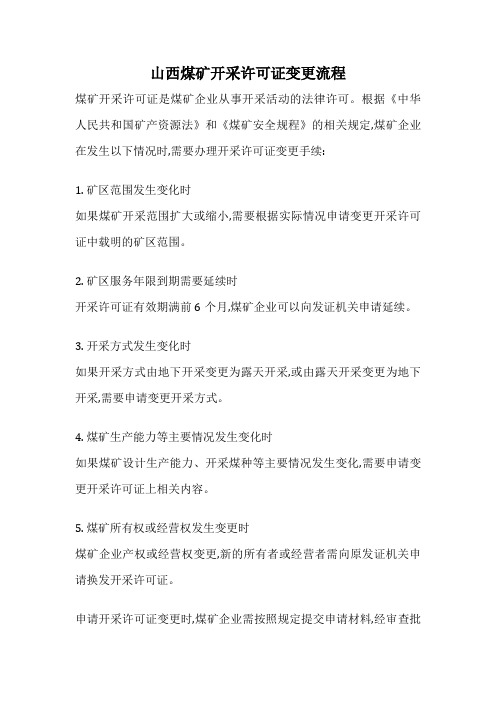 山西煤矿开采许可证变更流程

煤矿开采许可证是煤矿企业从事开采活动的法律许可。根据《中华人民共和国矿产资源法》和《煤矿安全规程》的相关规定,煤矿企业在发生以下情况时,需要办理开采许可证变更手续:

1. 矿区范围发生变化时

如果煤矿开采范围扩大或缩小,需要根据实际情况申请变更开采许可证中载明的矿区范围。

2. 矿区服务年限到期需要延续时

开采许可证有效期满前 6 个月,煤矿企业可以向发证机关申请延续。

3. 开采方式发生变化时

如果开采方式由地下开采变更为露天开采,或由露天开采变更为地下开采,需要申请变更开采方式。

4. 煤矿生产能力等主要情况发生变化时

如果煤矿设计生产能力、开采煤种等主要情况发生变化,需要申请变更开采许可证上相关内容。

5. 煤矿所有权或经营权发生变更时

煤矿企业产权或经营权变更,新的所有者或经营者需向原发证机关申请换发开采许可证。

申请开采许可证变更时,煤矿企业需按照规定提交申请材料,经审查批